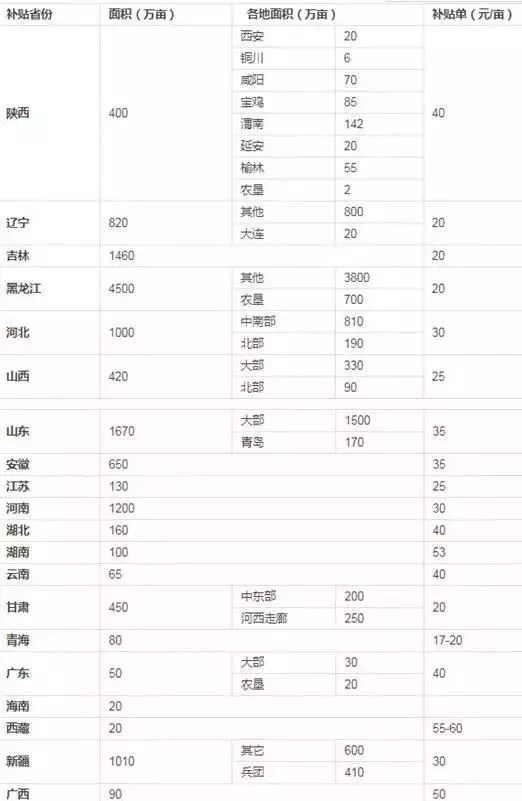 | 补贴省份 | 面积（万亩） | 各地面积（万亩） | | 补贴单（元/亩） |
|---|---|---|---|---|
| 陕西 | 400 | 西安 | 20 | 40 |
| | | 铜川 | 6 | |
| | | 咸阳 | 70 | |
| | | 宝鸡 | 85 | |
| | | 渭南 | 142 | |
| | | 延安 | 20 | |
| | | 榆林 | 55 | |
| | | 农垦 | 2 | |
| 辽宁 | 820 | 其他 | 800 | 20 |
| | | 大连 | 20 | |
| 吉林 | 1460 | | | 20 |
| 黑龙江 | 4500 | 其他 | 3800 | 20 |
| | | 农垦 | 700 | |
| 河北 | 1000 | 中南部 | 810 | 30 |
| | | 北部 | 190 | |
| 山西 | 420 | 大部 | 330 | 25 |
| | | 北部 | 90 | |
| 山东 | 1670 | 大部 | 1500 | 35 |
| | | 青岛 | 170 | |
| 安徽 | 650 | | | 35 |
| 江苏 | 130 | | | 25 |
| 河南 | 1200 | | | 30 |
| 湖北 | 160 | | | 40 |
| 湖南 | 100 | | | 53 |
| 云南 | 65 | | | 40 |
| 甘肃 | 450 | 中东部 | 200 | 20 |
| | | 河西走廊 | 250 | |
| 青海 | 80 | | | 17-20 |
| 广东 | 50 | 大部 | 30 | 40 |
| | | 农垦 | 20 | |
| 海南 | 20 | | | |
| 西藏 | 20 | | | 55-60 |
| 新疆 | 1010 | 其它 | 600 | 30 |
| | | 兵团 | 410 | |
| 广西 | 90 | | | 50 |